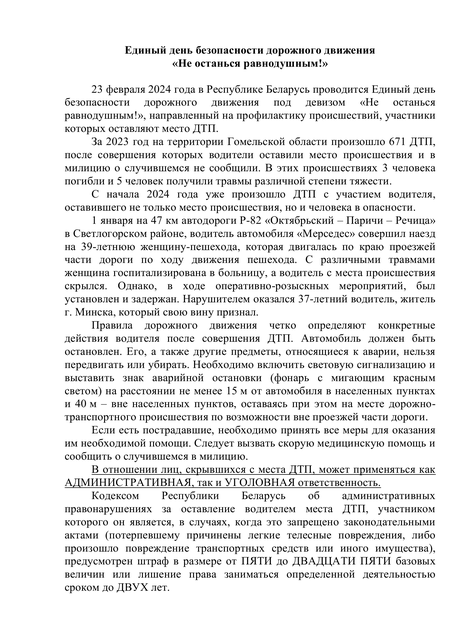 Единый день безопасности дорожного движения
«Не останься равнодушным!»

23 февраля 2024 года в Республике Беларусь проводится Единый день безопасности дорожного движения под девизом «Не останься равнодушным!», направленный на профилактику происшествий, участники которых оставляют место ДТП.

За 2023 год на территории Гомельской области произошло 671 ДТП, после совершения которых водители оставили место происшествия и в милицию о случившемся не сообщили. В этих происшествиях 3 человека погибли и 5 человек получили травмы различной степени тяжести.

С начала 2024 года уже произошло ДТП с участием водителя, оставившего не только место происшествия, но и человека в опасности.

1 января на 47 км автодороги Р-82 «Октябрьский – Паричи – Речица» в Светлогорском районе, водитель автомобиля «Мерседес» совершил наезд на 39-летнюю женщину-пешехода, которая двигалась по краю проезжей части дороги по ходу движения пешехода. С различными травмами женщина госпитализирована в больницу, а водитель с места происшествия скрылся. Однако, в ходе оперативно-розыскных мероприятий, был установлен и задержан. Нарушителем оказался 37-летний водитель, житель г. Минска, который свою вину признал.

Правила дорожного движения четко определяют конкретные действия водителя после совершения ДТП. Автомобиль должен быть остановлен. Его, а также другие предметы, относящиеся к аварии, нельзя передвигать или убирать. Необходимо включить световую сигнализацию и выставить знак аварийной остановки (фонарь с мигающим красным светом) на расстоянии не менее 15 м от автомобиля в населенных пунктах и 40 м – вне населенных пунктов, оставаясь при этом на месте дорожно-транспортного происшествия по возможности вне проезжей части дороги.

Если есть пострадавшие, необходимо принять все меры для оказания им необходимой помощи. Следует вызвать скорую медицинскую помощь и сообщить о случившемся в милицию.

В отношении лиц, скрывшихся с места ДТП, может применяться как АДМИНИСТРАТИВНАЯ, так и УГОЛОВНАЯ ответственность.

Кодексом Республики Беларусь об административных правонарушениях за оставление водителем места ДТП, участником которого он является, в случаях, когда это запрещено законодательными актами (потерпевшему причинены легкие телесные повреждения, либо произошло повреждение транспортных средств или иного имущества), предусмотрен штраф в размере от ПЯТИ до ДВАДЦАТИ ПЯТИ базовых величин или лишение права заниматься определенной деятельностью сроком до ДВУХ лет.